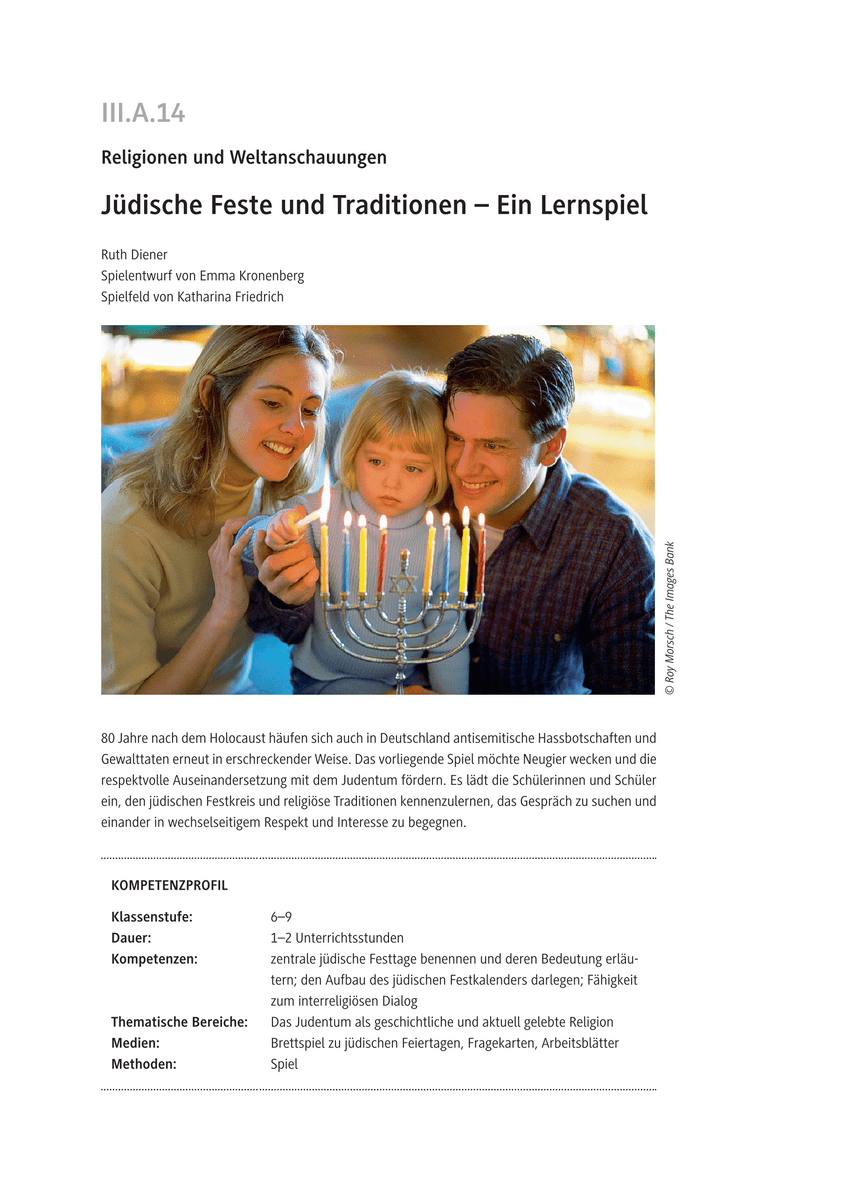 III.A.14

Religionen und Weltanschauungen

Jüdische Feste und Traditionen – Ein Lernspiel

Ruth Diener
Spielentwurf von Emma Kronenberg
Spielfeld von Katharina Friedrich

© Roy Morsch / The Images Bank

80 Jahre nach dem Holocaust häufen sich auch in Deutschland antisemitische Hassbotschaften und Gewalttaten erneut in erschreckender Weise. Das vorliegende Spiel möchte Neugier wecken und die respektvolle Auseinandersetzung mit dem Judentum fördern. Es lädt die Schülerinnen und Schüler ein, den jüdischen Festkreis und religiöse Traditionen kennenzulernen, das Gespräch zu suchen und einander in wechselseitigem Respekt und Interesse zu begegnen.

KOMPETENZPROFIL

| | |
|---|---|
| Klassenstufe: | 6–9 |
| Dauer: | 1–2 Unterrichtsstunden |
| Kompetenzen: | zentrale jüdische Festtage benennen und deren Bedeutung erläutern; den Aufbau des jüdischen Festkalenders darlegen; Fähigkeit zum interreligiösen Dialog |
| Thematische Bereiche: | Das Judentum als geschichtliche und aktuell gelebte Religion |
| Medien: | Brettspiel zu jüdischen Feiertagen, Fragekarten, Arbeitsblätter |
| Methoden: | Spiel |